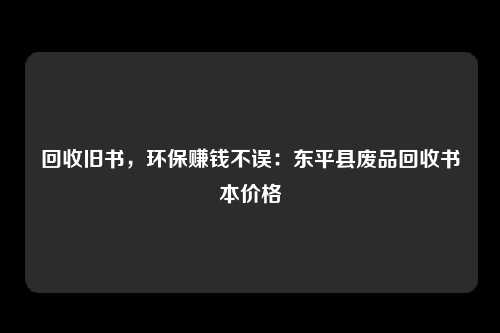 回收旧书，环保赚钱不误：东平县废品回收书本价格